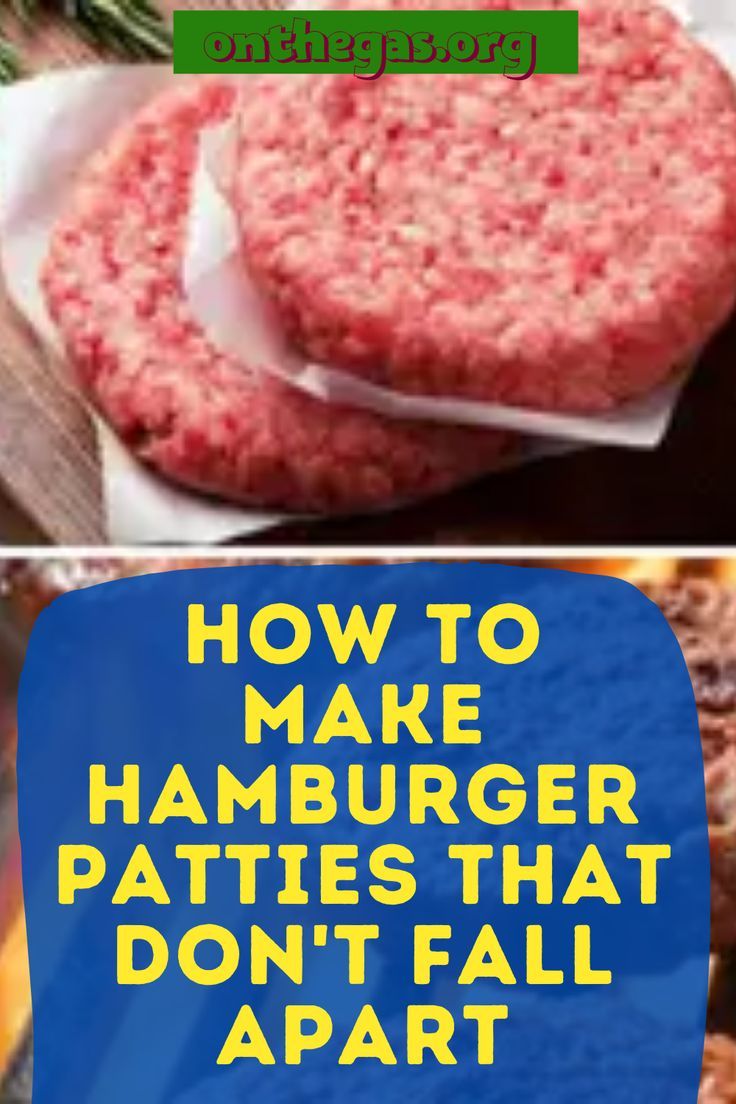 onthegas.org

HOW TO MAKE HAMBURGER PATTIES THAT DON'T FALL APART